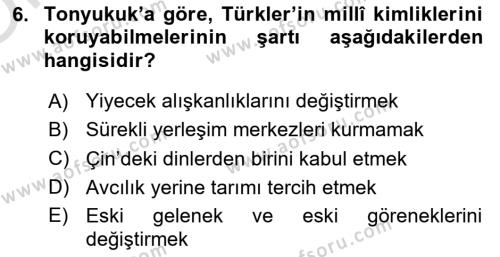 6. Tonyukuk'a göre, Türkler'in millî kimliklerini koruyabilmelerinin şartı aşağıdakilerden hangisidir?

A) Yiyecek alışkanlıklarını değiştirmek
B) Sürekli yerleşim merkezleri kurmamak
C) Çin'deki dinlerden birini kabul etmek
D) Avcılık yerine tarımı tercih etmek
E) Eski gelenek ve eski göreneklerini değiştirmek

www.aofsoru.com